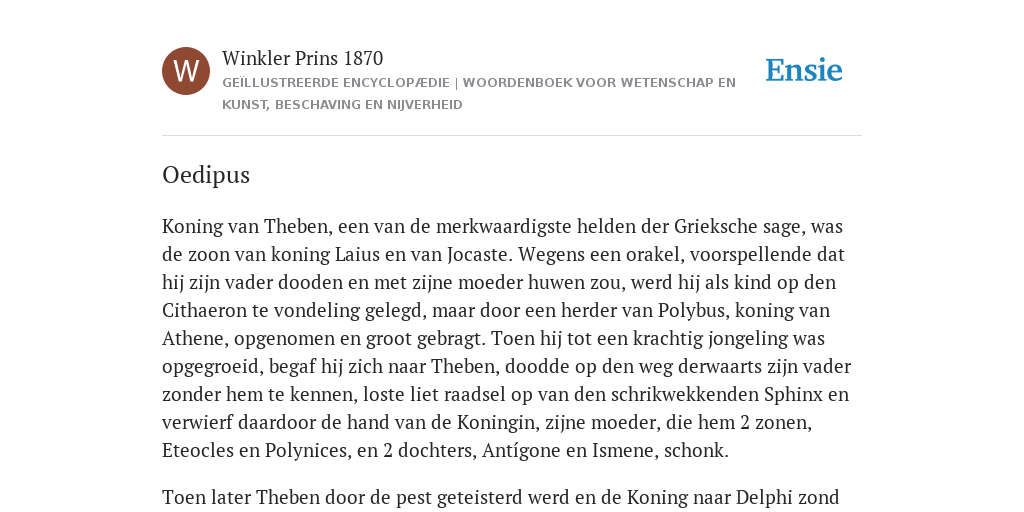 W

Winkler Prins 1870

GEÏLLUSTREERDE ENCYCLOPÆDIE | WOORDENBOEK VOOR WETENSCHAP EN KUNST, BESCHAVING EN NIJVERHEID

Ensie

Oedipus

Koning van Theben, een van de merkwaardigste helden der Grieksche sage, was de zoon van koning Laius en van Jocaste. Wegens een orakel, voorspellende dat hij zijn vader dooden en met zijne moeder huwen zou, werd hij als kind op den Cithaeron te vondeling gelegd, maar door een herder van Polybus, koning van Athene, opgenomen en groot gebragt. Toen hij tot een krachtig jongeling was opgegroeid, begaf hij zich naar Theben, doodde op den weg derwaarts zijn vader zonder hem te kennen, loste liet raadsel op van den schrikwekkenden Sphinx en verwierf daardoor de hand van de Koningin, zijne moeder, die hem 2 zonen, Eteocles en Polynices, en 2 dochters, Antígone en Ismene, schonk.

Toen later Theben door de pest geteisterd werd en de Koning naar Delphi zond